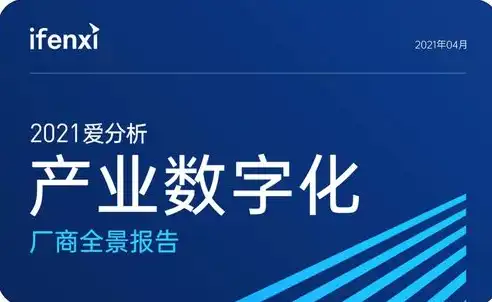 ifenxi

2021年04月

2021爱分析

产业数字化

厂商全景报告